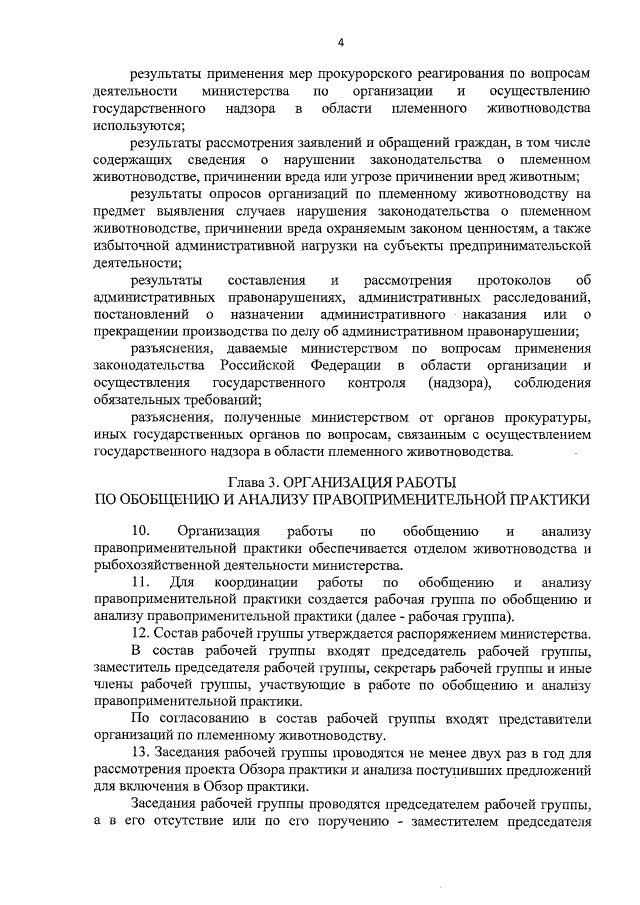 4

результаты применения мер прокурорского реагирования по вопросам деятельности министерства по организации и осуществлению государственного надзора в области племенного животноводства используются;

результаты рассмотрения заявлений и обращений граждан, в том числе содержащих сведения о нарушении законодательства о племенном животноводстве, причинении вреда или угрозе причинении вред животным;

результаты опросов организаций по племенному животноводству на предмет выявления случаев нарушения законодательства о племенном животноводстве, причинении вреда охраняемым законом ценностям, а также избыточной административной нагрузки на субъекты предпринимательской деятельности;

результаты составления и рассмотрения протоколов об административных правонарушениях, административных расследований, постановлений о назначении административного наказания или о прекращении производства по делу об административном правонарушении;

разъяснения, даваемые министерством по вопросам применения законодательства Российской Федерации в области организации и осуществления государственного контроля (надзора), соблюдения обязательных требований;

разъяснения, полученные министерством от органов прокуратуры, иных государственных органов по вопросам, связанным с осуществлением государственного надзора в области племенного животноводства.

Глава 3. ОРГАНИЗАЦИЯ РАБОТЫ
ПО ОБОБЩЕНИЮ И АНАЛИЗУ ПРАВОПРИМЕНИТЕЛЬНОЙ ПРАКТИКИ

10. Организация работы по обобщению и анализу правоприменительной практики обеспечивается отделом животноводства и рыбохозяйственной деятельности министерства.

11. Для координации работы по обобщению и анализу правоприменительной практики создается рабочая группа по обобщению и анализу правоприменительной практики (далее - рабочая группа).

12. Состав рабочей группы утверждается распоряжением министерства.

В состав рабочей группы входят председатель рабочей группы, заместитель председателя рабочей группы, секретарь рабочей группы и иные члены рабочей группы, участвующие в работе по обобщению и анализу правоприменительной практики.

По согласованию в состав рабочей группы входят представители организаций по племенному животноводству.

13. Заседания рабочей группы проводятся не менее двух раз в год для рассмотрения проекта Обзора практики и анализа поступивших предложений для включения в Обзор практики.

Заседания рабочей группы проводятся председателем рабочей группы, а в его отсутствие или по его поручению - заместителем председателя